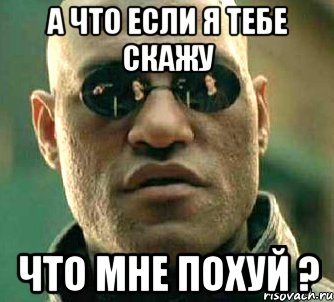 А ЧТО ЕСЛИ Я ТЕБЕ СКАЖУ

ЧТО МНЕ ПОХУЙ ?

risovach.ru